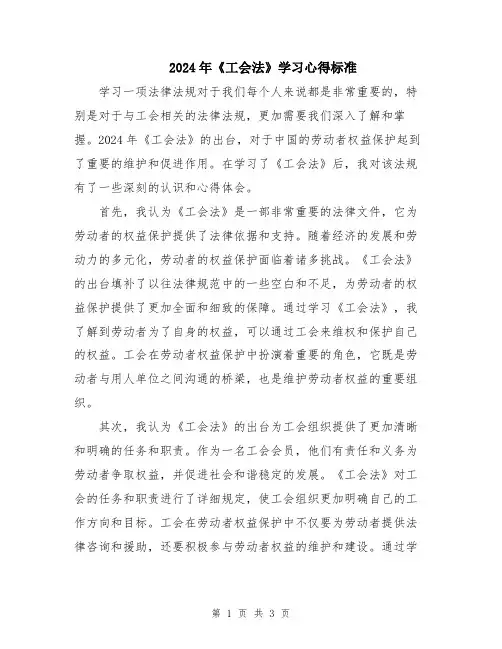 2024年《工会法》学习心得标准

学习一项法律法规对于我们每个人来说都是非常重要的，特别是对于与工会相关的法律法规，更加需要我们深入了解和掌握。2024年《工会法》的出台，对于中国的劳动者权益保护起到了重要的维护和促进作用。在学习了《工会法》后，我对该法规有了一些深刻的认识和心得体会。

首先，我认为《工会法》是一部非常重要的法律文件，它为劳动者的权益保护提供了法律依据和支持。随着经济的发展和劳动力的多元化，劳动者的权益保护面临着诸多挑战。《工会法》的出台填补了以往法律规范中的一些空白和不足，为劳动者的权益保护提供了更加全面和细致的保障。通过学习《工会法》，我了解到劳动者为了自身的权益，可以通过工会来维权和保护自己的权益。工会在劳动者权益保护中扮演着重要的角色，它既是劳动者与用人单位之间沟通的桥梁，也是维护劳动者权益的重要组织。

其次，我认为《工会法》的出台为工会组织提供了更加清晰和明确的任务和职责。作为一名工会会员，他们有责任和义务为劳动者争取权益，并促进社会和谐稳定的发展。《工会法》对工会的任务和职责进行了详细规定，使工会组织更加明确自己的工作方向和目标。工会在劳动者权益保护中不仅要为劳动者提供法律咨询和援助，还要积极参与劳动者权益的维护和建设。通过学

第 1 页 共 3 页